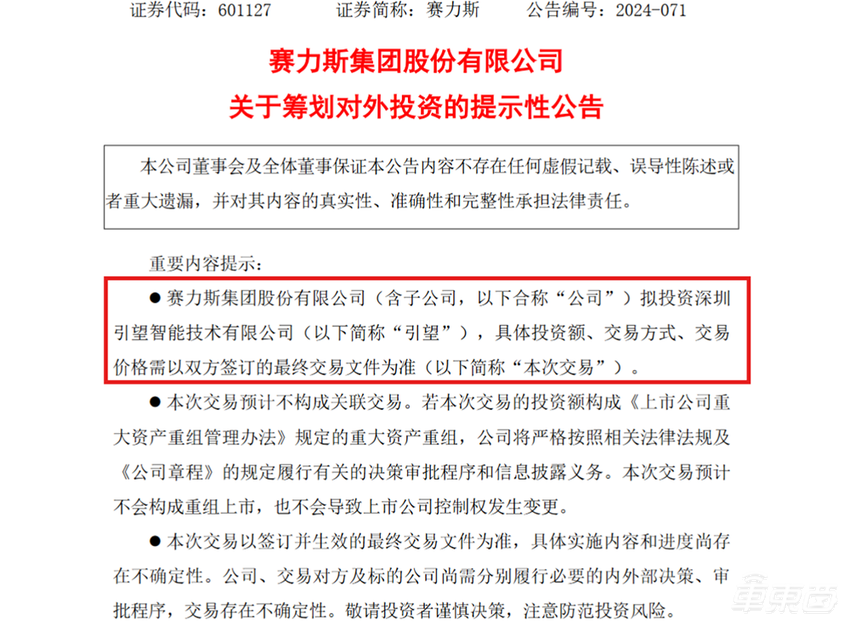 证券代码：601127　　证券简称：赛力斯　　公告编号：2024-071

赛力斯集团股份有限公司
关于筹划对外投资的提示性公告

本公司董事会及全体董事保证本公告内容不存在任何虚假记载、误导性陈述或者重大遗漏，并对其内容的真实性、准确性和完整性承担法律责任。

重要内容提示：

● 赛力斯集团股份有限公司（含子公司，以下合称“公司”）拟投资深圳引望智能技术有限公司（以下简称“引望”），具体投资额、交易方式、交易价格需以双方签订的最终交易文件为准（以下简称“本次交易”）。

● 本次交易预计不构成关联交易。若本次交易的投资额构成《上市公司重大资产重组管理办法》规定的重大资产重组，公司将严格按照相关法律法规及《公司章程》的规定履行有关的决策审批程序和信息披露义务。本次交易预计不会构成重组上市，也不会导致上市公司控制权发生变更。

● 本次交易以签订并生效的最终交易文件为准，具体实施内容和进度尚存在不确定性。公司、交易对方及标的公司尚需分别履行必要的内外部决策、审批程序，交易存在不确定性。敬请投资者谨慎决策，注意防范投资风险。

车东西